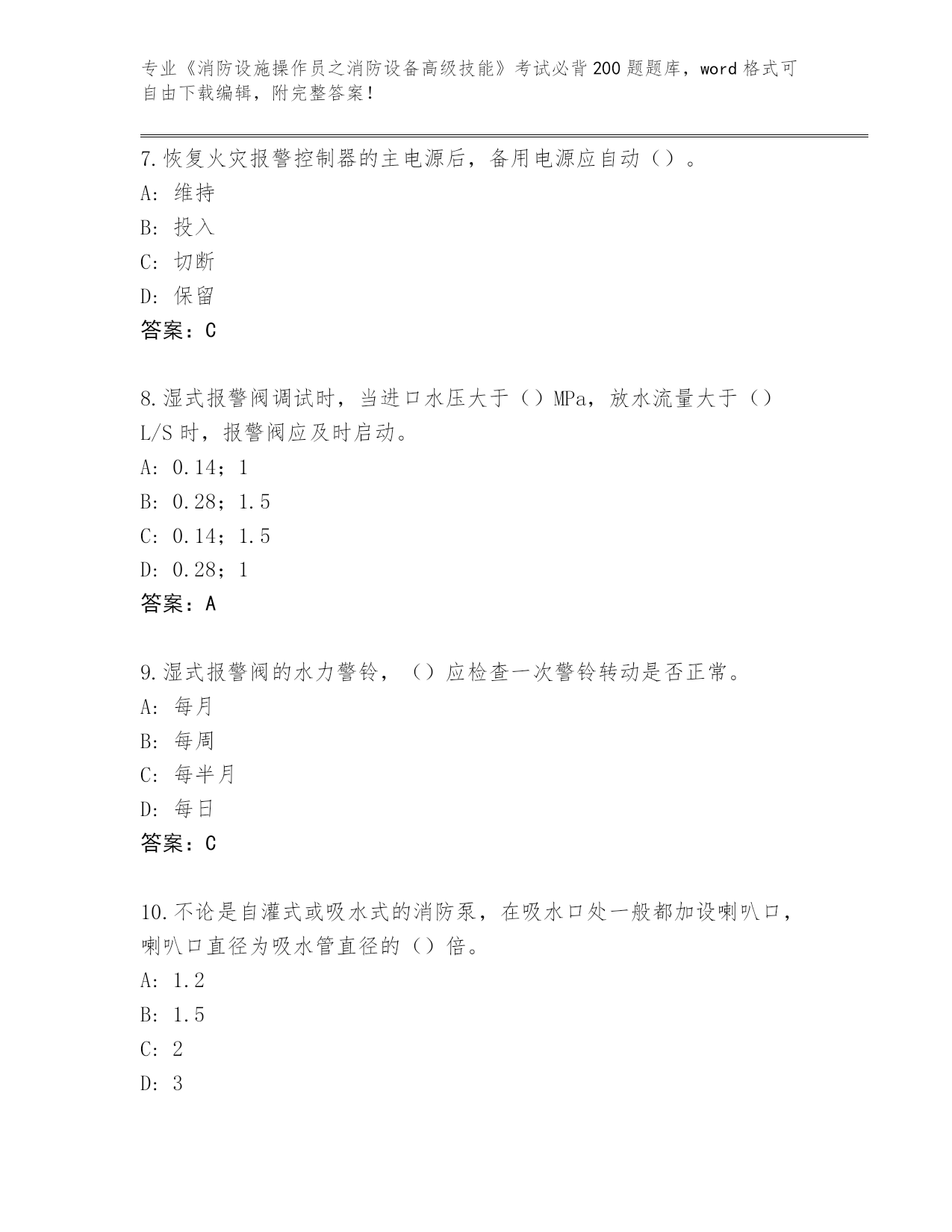 专业《消防设施操作员之消防设备高级技能》考试必背200题题库，word格式可自由下载编辑，附完整答案！

7.恢复火灾报警控制器的主电源后，备用电源应自动（）。
A：维持
B：投入
C：切断
D：保留
答案：C

8.湿式报警阀调试时，当进口水压大于（）MPa，放水流量大于（）L/S时，报警阀应及时启动。
A：0.14；1
B：0.28；1.5
C：0.14；1.5
D：0.28；1
答案：A

9.湿式报警阀的水力警铃，（）应检查一次警铃转动是否正常。
A：每月
B：每周
C：每半月
D：每日
答案：C

10.不论是自灌式或吸水式的消防泵，在吸水口处一般都加设喇叭口，喇叭口直径为吸水管直径的（）倍。
A：1.2
B：1.5
C：2
D：3